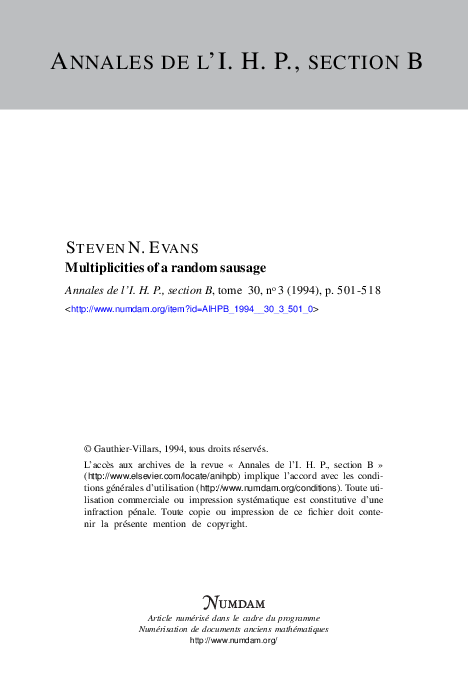 ANNALES DE L'I. H. P., SECTION B

STEVEN N. EVANS
Multiplicities of a random sausage
Annales de l'I. H. P., section B, tome 30, nº 3 (1994), p. 501-518
<http://www.numdam.org/item?id=AIHPB_1994__30_3_501_0>

© Gauthier-Villars, 1994, tous droits réservés.

L'accès aux archives de la revue « Annales de l'I. H. P., section B » (http://www.elsevier.com/locate/anihpb) implique l'accord avec les conditions générales d'utilisation (http://www.numdam.org/conditions). Toute utilisation commerciale ou impression systématique est constitutive d'une infraction pénale. Toute copie ou impression de ce fichier doit contenir la présente mention de copyright.

NUMDAM
Article numérisé dans le cadre du programme
Numérisation de documents anciens mathématiques
http://www.numdam.org/